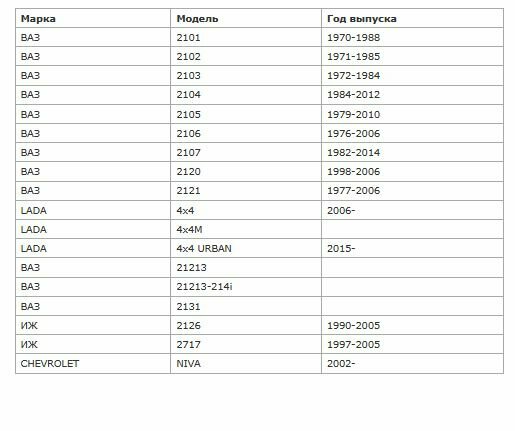 | Марка | Модель | Год выпуска |
|---|---|---|
| ВАЗ | 2101 | 1970-1988 |
| ВАЗ | 2102 | 1971-1985 |
| ВАЗ | 2103 | 1972-1984 |
| ВАЗ | 2104 | 1984-2012 |
| ВАЗ | 2105 | 1979-2010 |
| ВАЗ | 2106 | 1976-2006 |
| ВАЗ | 2107 | 1982-2014 |
| ВАЗ | 2120 | 1998-2006 |
| ВАЗ | 2121 | 1977-2006 |
| LADA | 4x4 | 2006- |
| LADA | 4x4M | |
| LADA | 4x4 URBAN | 2015- |
| ВАЗ | 21213 | |
| ВАЗ | 21213-214i | |
| ВАЗ | 2131 | |
| ИЖ | 2126 | 1990-2005 |
| ИЖ | 2717 | 1997-2005 |
| CHEVROLET | NIVA | 2002- |